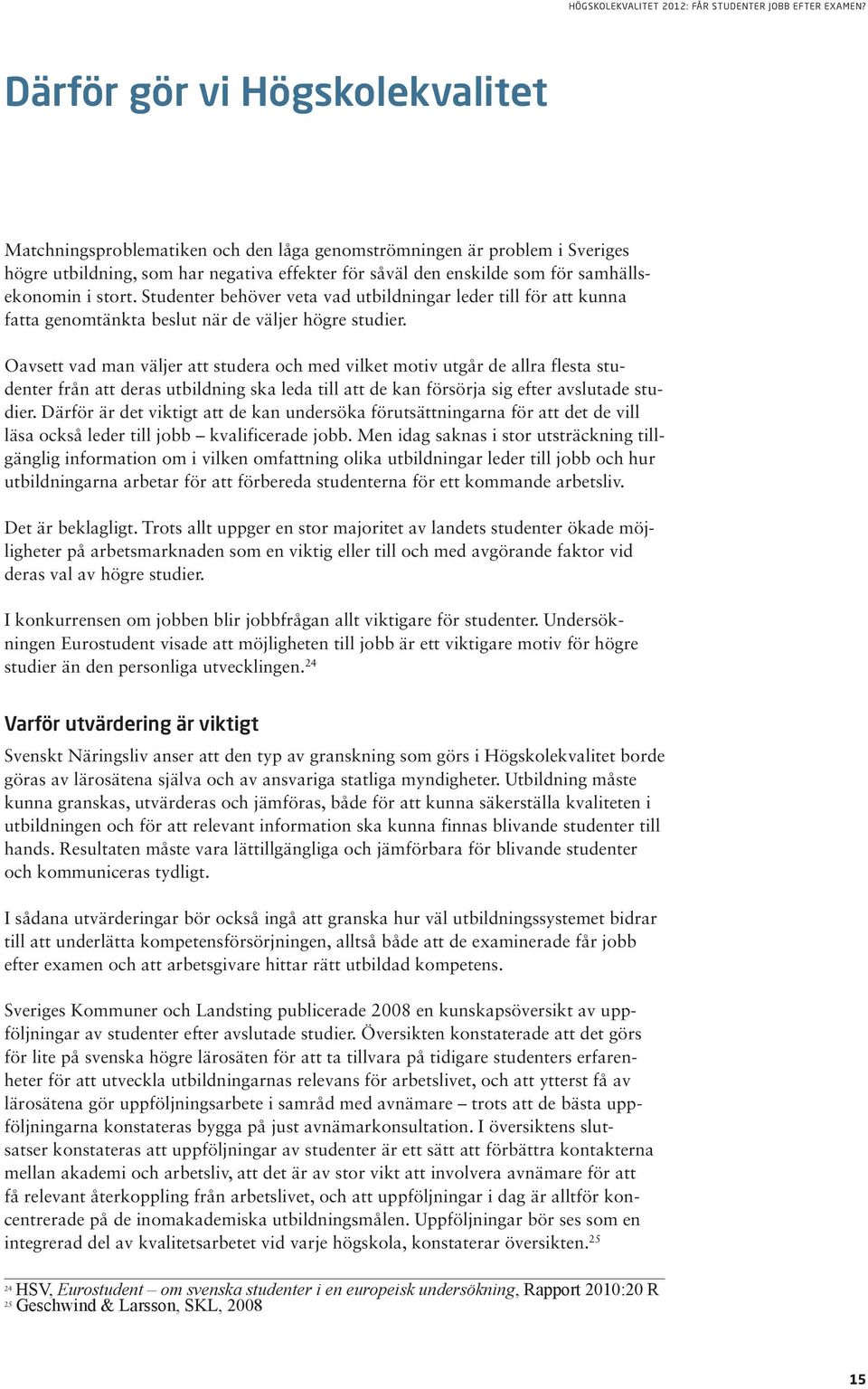 HÖGSKOLEKVALITET 2012: FÅR STUDENTER JOBB EFTER EXAMEN?

Därför gör vi Högskolekvalitet

Matchningsproblematiken och den låga genomströmningen är problem i Sveriges högre utbildning, som har negativa effekter för såväl den enskilde som för samhällsekonomin i stort. Studenter behöver veta vad utbildningar leder till för att kunna fatta genomtänkta beslut när de väljer högre studier.

Oavsett vad man väljer att studera och med vilket motiv utgår de allra flesta studenter från att deras utbildning ska leda till att de kan försörja sig efter avslutade studier. Därför är det viktigt att de kan undersöka förutsättningarna för att det de vill läsa också leder till jobb – kvalificerade jobb. Men idag saknas i stor utsträckning tillgänglig information om i vilken omfattning olika utbildningar leder till jobb och hur utbildningarna arbetar för att förbereda studenterna för ett kommande arbetsliv.

Det är beklagligt. Trots allt uppger en stor majoritet av landets studenter ökade möjligheter på arbetsmarknaden som en viktig eller till och med avgörande faktor vid deras val av högre studier.

I konkurrensen om jobben blir jobbfrågan allt viktigare för studenter. Undersökningen Eurostudent visade att möjligheten till jobb är ett viktigare motiv för högre studier än den personliga utvecklingen.$^{24}$

Varför utvärdering är viktigt

Svenskt Näringsliv anser att den typ av granskning som görs i Högskolekvalitet borde göras av lärosätena själva och av ansvariga statliga myndigheter. Utbildning måste kunna granskas, utvärderas och jämföras, både för att kunna säkerställa kvaliteten i utbildningen och för att relevant information ska kunna finnas blivande studenter till hands. Resultaten måste vara lättillgängliga och jämförbara för blivande studenter och kommuniceras tydligt.

I sådana utvärderingar bör också ingå att granska hur väl utbildningssystemet bidrar till att underlätta kompetensförsörjningen, alltså både att de examinerade får jobb efter examen och att arbetsgivare hittar rätt utbildad kompetens.

Sveriges Kommuner och Landsting publicerade 2008 en kunskapsöversikt av uppföljningar av studenter efter avslutade studier. Översikten konstaterade att det görs för lite på svenska högre lärosäten för att ta tillvara på tidigare studenters erfarenheter för att utveckla utbildningarnas relevans för arbetslivet, och att ytterst få av lärosätena gör uppföljningsarbete i samråd med avnämare – trots att de bästa uppföljningarna konstateras bygga på just avnämarkonsultation. I översiktens slutsatser konstateras att uppföljningar av studenter är ett sätt att förbättra kontakterna mellan akademi och arbetsliv, att det är av stor vikt att involvera avnämare för att få relevant återkoppling från arbetslivet, och att uppföljningar i dag är alltför koncentrerade på de inomakademiska utbildningsmålen. Uppföljningar bör ses som en integrerad del av kvalitetsarbetet vid varje högskola, konstaterar översikten.$^{25}$

$^{24}$ HSV, Eurostudent – om svenska studenter i en europeisk undersökning, Rapport 2010:20 R
$^{25}$ Geschwind & Larsson, SKL, 2008

15